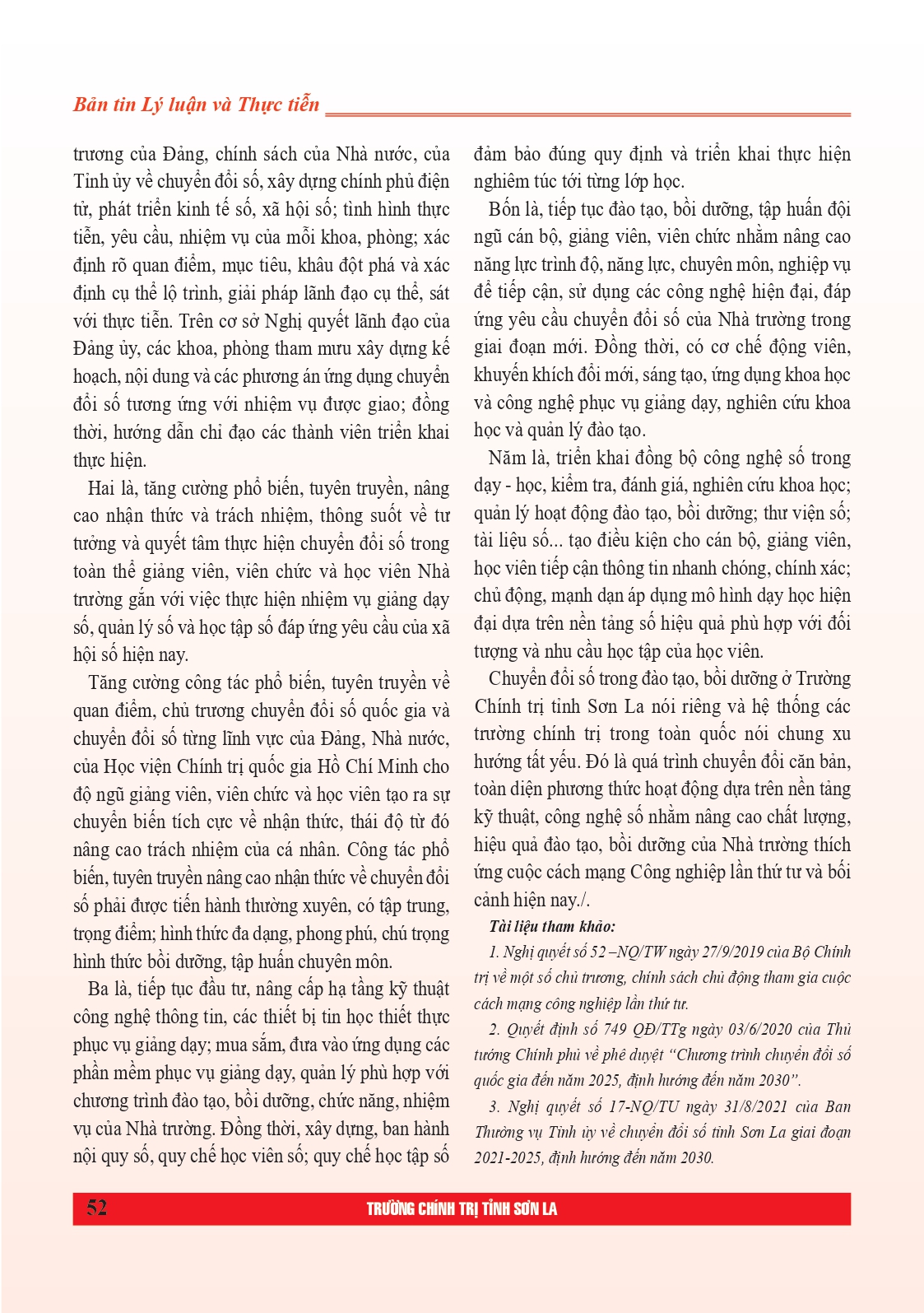 Bản tin Lý luận và Thực tiễn

trương của Đảng, chính sách của Nhà nước, của Tỉnh ủy về chuyển đổi số, xây dựng chính phủ điện tử, phát triển kinh tế số, xã hội số; tình hình thực tiễn, yêu cầu, nhiệm vụ của mỗi khoa, phòng; xác định rõ quan điểm, mục tiêu, khâu đột phá và xác định cụ thể lộ trình, giải pháp lãnh đạo cụ thể, sát với thực tiễn. Trên cơ sở Nghị quyết lãnh đạo của Đảng ủy, các khoa, phòng tham mưu xây dựng kế hoạch, nội dung và các phương án ứng dụng chuyển đổi số tương ứng với nhiệm vụ được giao; đồng thời, hướng dẫn chỉ đạo các thành viên triển khai thực hiện.

Hai là, tăng cường phổ biến, tuyên truyền, nâng cao nhận thức và trách nhiệm, thông suốt về tư tưởng và quyết tâm thực hiện chuyển đổi số trong toàn thể giảng viên, viên chức và học viên Nhà trường gắn với việc thực hiện nhiệm vụ giảng dạy số, quản lý số và học tập số đáp ứng yêu cầu của xã hội số hiện nay.

Tăng cường công tác phổ biến, tuyên truyền về quan điểm, chủ trương chuyển đổi số quốc gia và chuyển đổi số từng lĩnh vực của Đảng, Nhà nước, của Học viện Chính trị quốc gia Hồ Chí Minh cho độ ngũ giảng viên, viên chức và học viên tạo ra sự chuyển biến tích cực về nhận thức, thái độ từ đó nâng cao trách nhiệm của cá nhân. Công tác phổ biến, tuyên truyền nâng cao nhận thức về chuyển đổi số phải được tiến hành thường xuyên, có tập trung, trọng điểm; hình thức đa dạng, phong phú, chú trọng hình thức bồi dưỡng, tập huấn chuyên môn.

Ba là, tiếp tục đầu tư, nâng cấp hạ tầng kỹ thuật công nghệ thông tin, các thiết bị tin học thiết thực phục vụ giảng dạy; mua sắm, đưa vào ứng dụng các phần mềm phục vụ giảng dạy, quản lý phù hợp với chương trình đào tạo, bồi dưỡng, chức năng, nhiệm vụ của Nhà trường. Đồng thời, xây dựng, ban hành nội quy số, quy chế học viên số; quy chế học tập số đảm bảo đúng quy định và triển khai thực hiện nghiêm túc tới từng lớp học.

Bốn là, tiếp tục đào tạo, bồi dưỡng, tập huấn đội ngũ cán bộ, giảng viên, viên chức nhằm nâng cao năng lực trình độ, năng lực, chuyên môn, nghiệp vụ để tiếp cận, sử dụng các công nghệ hiện đại, đáp ứng yêu cầu chuyển đổi số của Nhà trường trong giai đoạn mới. Đồng thời, có cơ chế động viên, khuyến khích đổi mới, sáng tạo, ứng dụng khoa học và công nghệ phục vụ giảng dạy, nghiên cứu khoa học và quản lý đào tạo.

Năm là, triển khai đồng bộ công nghệ số trong dạy - học, kiểm tra, đánh giá, nghiên cứu khoa học; quản lý hoạt động đào tạo, bồi dưỡng; thư viện số; tài liệu số... tạo điều kiện cho cán bộ, giảng viên, học viên tiếp cận thông tin nhanh chóng, chính xác; chủ động, mạnh dạn áp dụng mô hình dạy học hiện đại dựa trên nền tảng số hiệu quả phù hợp với đối tượng và nhu cầu học tập của học viên.

Chuyển đổi số trong đào tạo, bồi dưỡng ở Trường Chính trị tỉnh Sơn La nói riêng và hệ thống các trường chính trị trong toàn quốc nói chung xu hướng tất yếu. Đó là quá trình chuyển đổi căn bản, toàn diện phương thức hoạt động dựa trên nền tảng kỹ thuật, công nghệ số nhằm nâng cao chất lượng, hiệu quả đào tạo, bồi dưỡng của Nhà trường thích ứng cuộc cách mạng Công nghiệp lần thứ tư và bối cảnh hiện nay./.

Tài liệu tham khảo:

1. Nghị quyết số 52 –NQ/TW ngày 27/9/2019 của Bộ Chính trị về một số chủ trương, chính sách chủ động tham gia cuộc cách mạng công nghiệp lần thứ tư.

2. Quyết định số 749 QĐ/TTg ngày 03/6/2020 của Thủ tướng Chính phủ về phê duyệt “Chương trình chuyển đổi số quốc gia đến năm 2025, định hướng đến năm 2030”.

3. Nghị quyết số 17-NQ/TU ngày 31/8/2021 của Ban Thường vụ Tỉnh ủy về chuyển đổi số tỉnh Sơn La giai đoạn 2021-2025, định hướng đến năm 2030.

52 TRƯỜNG CHÍNH TRỊ TỈNH SƠN LA